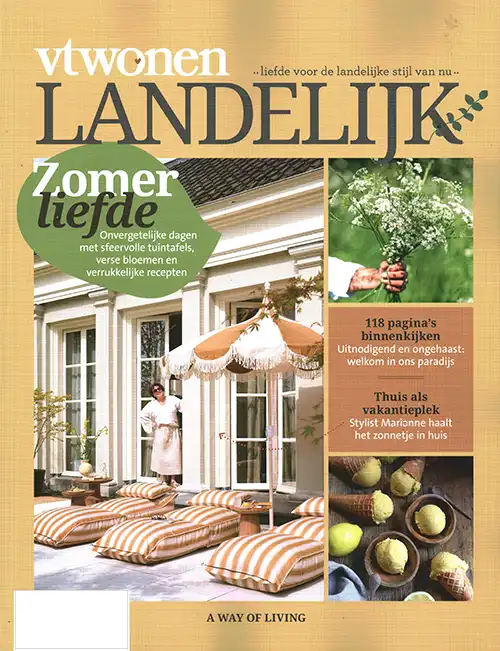 vtwonen

·· liefde voor de landelijke stijl van nu ··

LANDELIJK

Zomer liefde

Onvergetelijke dagen met sfeervolle tuintafels, verse bloemen en verrukkelijke recepten

118 pagina's binnenkijken

Uitnodigend en ongehaast: welkom in ons paradijs

Thuis als vakantieplek

Stylist Marianne haalt het zonnetje in huis

A WAY OF LIVING